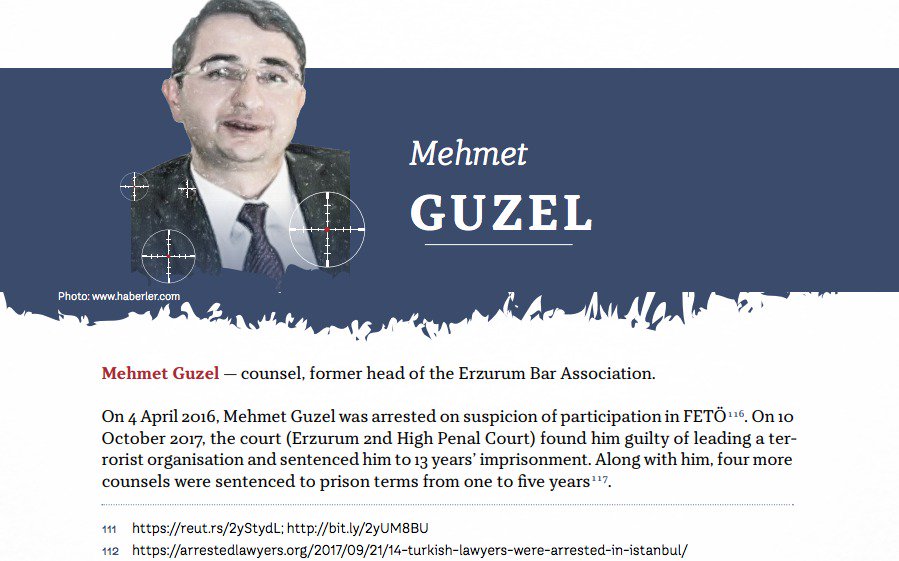 Mehmet
GUZEL

Photo: www.haberler.com

Mehmet Guzel — counsel, former head of the Erzurum Bar Association.

On 4 April 2016, Mehmet Guzel was arrested on suspicion of participation in FETÖ$^{116}$. On 10 October 2017, the court (Erzurum 2nd High Penal Court) found him guilty of leading a terrorist organisation and sentenced him to 13 years' imprisonment. Along with him, four more counsels were sentenced to prison terms from one to five years$^{117}$.

111 https://reut.rs/2yStydL; http://bit.ly/2yUM8BU
112 https://arrestedlawyers.org/2017/09/21/14-turkish-lawyers-were-arrested-in-istanbul/